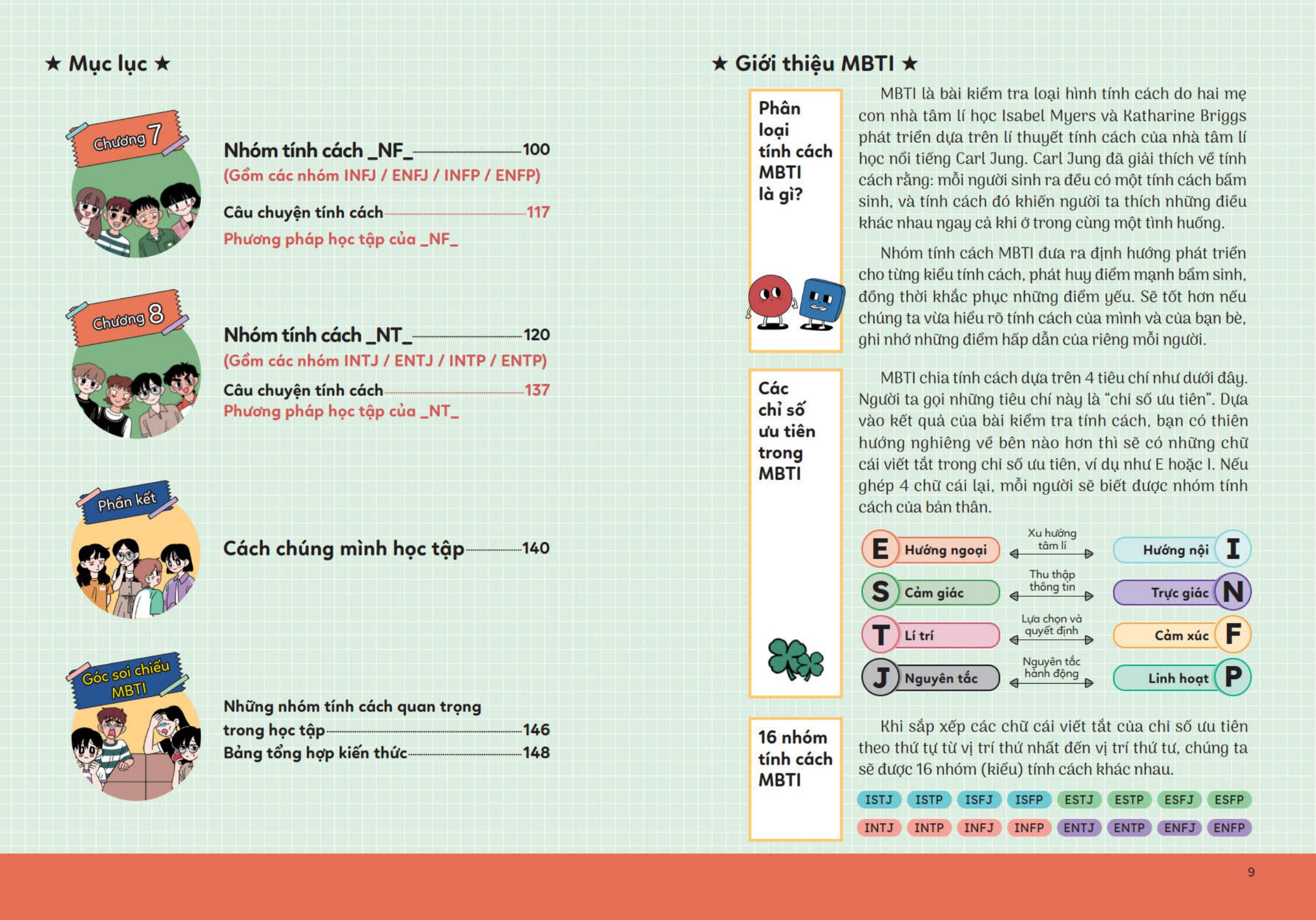 ★ Mục lục ★

Chương 7

Nhóm tính cách _NF_ 100

(Gồm các nhóm INFJ / ENFJ / INFP / ENFP)

Câu chuyện tính cách 117

Phương pháp học tập của _NF_

Chương 8

Nhóm tính cách _NT_ 120

(Gồm các nhóm INTJ / ENTJ / INTP / ENTP)

Câu chuyện tính cách 137

Phương pháp học tập của _NT_

Phần kết

Cách chúng mình học tập 140

Góc soi chiếu MBTI

Những nhóm tính cách quan trọng trong học tập 146

Bảng tổng hợp kiến thức 148

★ Giới thiệu MBTI ★

Phân loại tính cách MBTI là gì?

MBTI là bài kiểm tra loại hình tính cách do hai mẹ con nhà tâm lí học Isabel Myers và Katharine Briggs phát triển dựa trên lí thuyết tính cách của nhà tâm lí học nổi tiếng Carl Jung. Carl Jung đã giải thích về tính cách rằng: mỗi người sinh ra đều có một tính cách bẩm sinh, và tính cách đó khiến người ta thích những điều khác nhau ngay cả khi ở trong cùng một tình huống.

Nhóm tính cách MBTI đưa ra định hướng phát triển cho từng kiểu tính cách, phát huy điểm mạnh bẩm sinh, đồng thời khắc phục những điểm yếu. Sẽ tốt hơn nếu chúng ta vừa hiểu rõ tính cách của mình và của bạn bè, ghi nhớ những điểm hấp dẫn của riêng mỗi người.

Các chỉ số ưu tiên trong MBTI

MBTI chia tính cách dựa trên 4 tiêu chí như dưới đây. Người ta gọi những tiêu chí này là "chỉ số ưu tiên". Dựa vào kết quả của bài kiểm tra tính cách, bạn có thiên hướng nghiêng về bên nào hơn thì sẽ có những chữ cái viết tắt trong chỉ số ưu tiên, ví dụ như E hoặc I. Nếu ghép 4 chữ cái lại, mỗi người sẽ biết được nhóm tính cách của bản thân.

E Hướng ngoại
Xu hướng tâm lí
Hướng nội I

S Cảm giác
Thu thập thông tin
Trực giác N

T Lí trí
Lựa chọn và quyết định
Cảm xúc F

J Nguyên tắc
Nguyên tắc hành động
Linh hoạt P

16 nhóm tính cách MBTI

Khi sắp xếp các chữ cái viết tắt của chỉ số ưu tiên theo thứ tự từ vị trí thứ nhất đến vị trí thứ tư, chúng ta sẽ được 16 nhóm (kiểu) tính cách khác nhau.

ISTJ ISTP ISFJ ISFP ESTJ ESTP ESFJ ESFP

INTJ INTP INFJ INFP ENTJ ENTP ENFJ ENFP

9